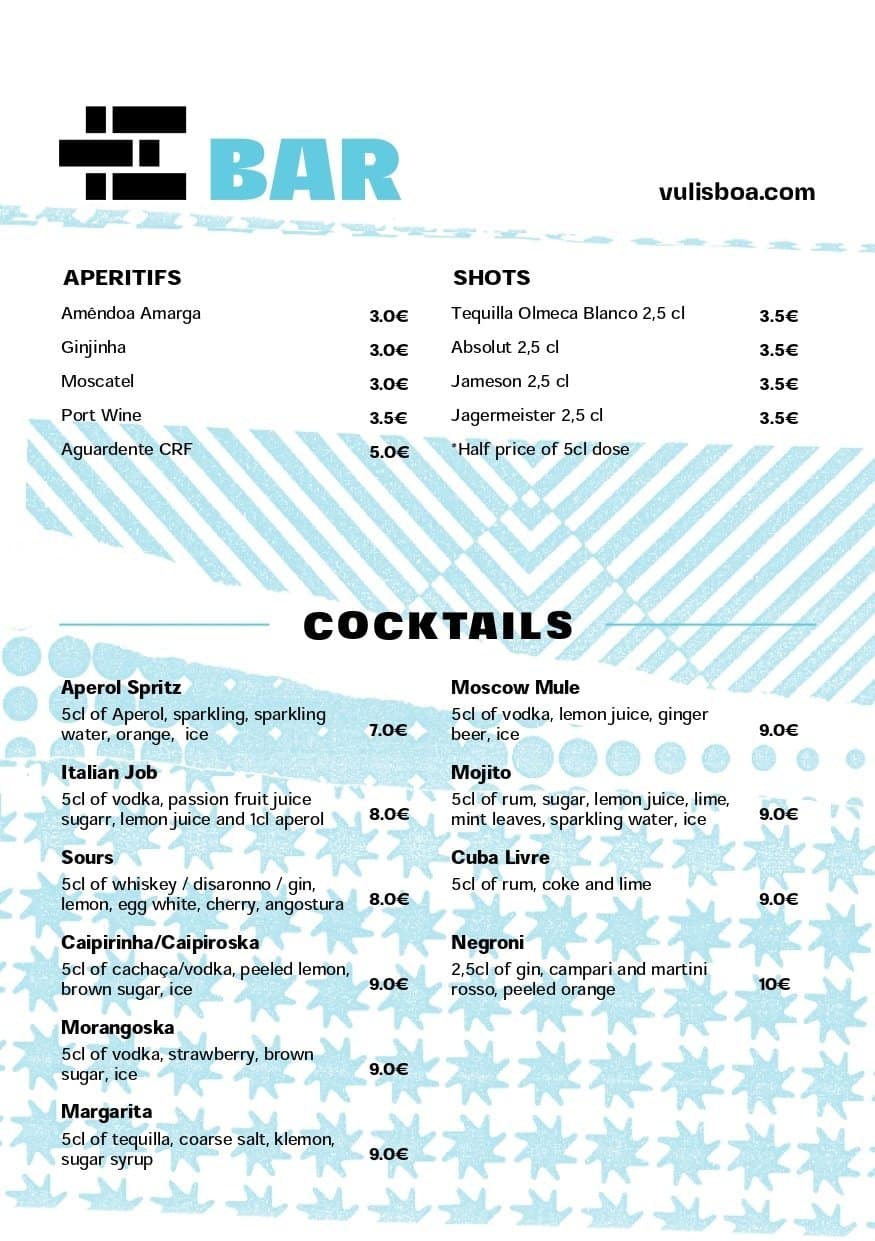 BAR

vulisboa.com

APERITIFS

Amêndoa Amarga 3.0€
Ginjinha 3.0€
Moscatel 3.0€
Port Wine 3.5€
Aguardente CRF 5.0€

SHOTS

Tequilla Olmeca Blanco 2,5 cl 3.5€
Absolut 2,5 cl 3.5€
Jameson 2,5 cl 3.5€
Jagermeister 2,5 cl 3.5€
*Half price of 5cl dose

COCKTAILS

Aperol Spritz
5cl of Aperol, sparkling, sparkling water, orange, ice 7.0€

Italian Job
5cl of vodka, passion fruit juice sugarr, lemon juice and 1cl aperol 8.0€

Sours
5cl of whiskey / disaronno / gin, lemon, egg white, cherry, angostura 8.0€

Caipirinha/Caipiroska
5cl of cachaça/vodka, peeled lemon, brown sugar, ice 9.0€

Morangoska
5cl of vodka, strawberry, brown sugar, ice 9.0€

Margarita
5cl of tequilla, coarse salt, klemon, sugar syrup 9.0€

Moscow Mule
5cl of vodka, lemon juice, ginger beer, ice 9.0€

Mojito
5cl of rum, sugar, lemon juice, lime, mint leaves, sparkling water, ice 9.0€

Cuba Livre
5cl of rum, coke and lime 9.0€

Negroni
2,5cl of gin, campari and martini rosso, peeled orange 10€